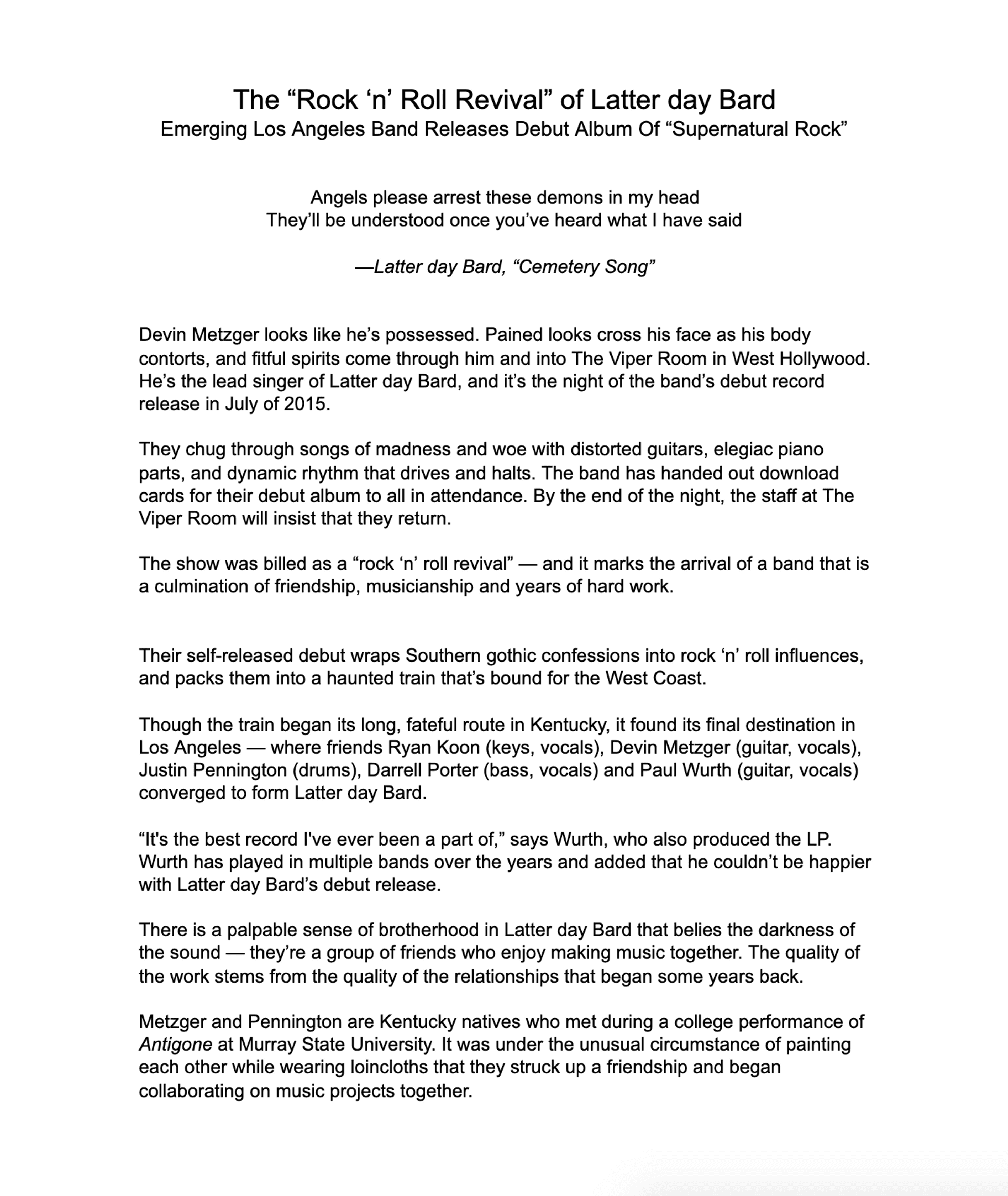 The “Rock ‘n’ Roll Revival” of Latter day Bard
Emerging Los Angeles Band Releases Debut Album Of “Supernatural Rock”

Angels please arrest these demons in my head
They’ll be understood once you’ve heard what I have said

—Latter day Bard, “Cemetery Song”

Devin Metzger looks like he’s possessed. Pained looks cross his face as his body contorts, and fitful spirits come through him and into The Viper Room in West Hollywood. He’s the lead singer of Latter day Bard, and it’s the night of the band’s debut record release in July of 2015.

They chug through songs of madness and woe with distorted guitars, elegiac piano parts, and dynamic rhythm that drives and halts. The band has handed out download cards for their debut album to all in attendance. By the end of the night, the staff at The Viper Room will insist that they return.

The show was billed as a “rock ‘n’ roll revival” — and it marks the arrival of a band that is a culmination of friendship, musicianship and years of hard work.

Their self-released debut wraps Southern gothic confessions into rock ‘n’ roll influences, and packs them into a haunted train that’s bound for the West Coast.

Though the train began its long, fateful route in Kentucky, it found its final destination in Los Angeles — where friends Ryan Koon (keys, vocals), Devin Metzger (guitar, vocals), Justin Pennington (drums), Darrell Porter (bass, vocals) and Paul Wurth (guitar, vocals) converged to form Latter day Bard.

“It's the best record I've ever been a part of,” says Wurth, who also produced the LP. Wurth has played in multiple bands over the years and added that he couldn’t be happier with Latter day Bard’s debut release.

There is a palpable sense of brotherhood in Latter day Bard that belies the darkness of the sound — they’re a group of friends who enjoy making music together. The quality of the work stems from the quality of the relationships that began some years back.

Metzger and Pennington are Kentucky natives who met during a college performance of Antigone at Murray State University. It was under the unusual circumstance of painting each other while wearing loincloths that they struck up a friendship and began collaborating on music projects together.